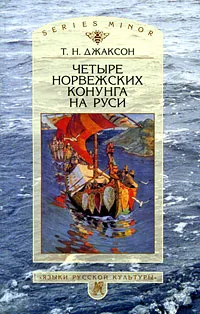 SERIES MINOR

Т. Н. ДЖАКСОН

ЧЕТЫРЕ НОРВЕЖСКИХ КОНУНГА НА РУСИ

«ЯЗЫКИ РУССКОЙ КУЛЬТУРЫ»